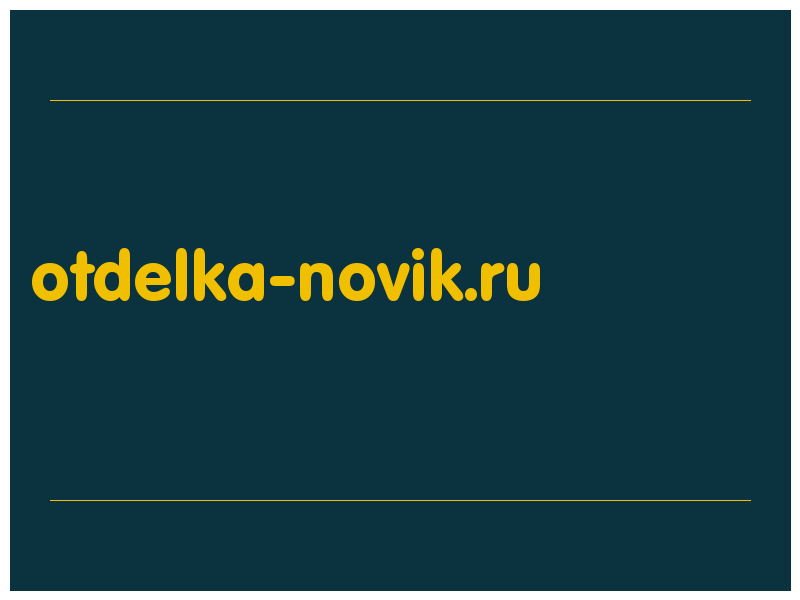 otdelka-novik.ru